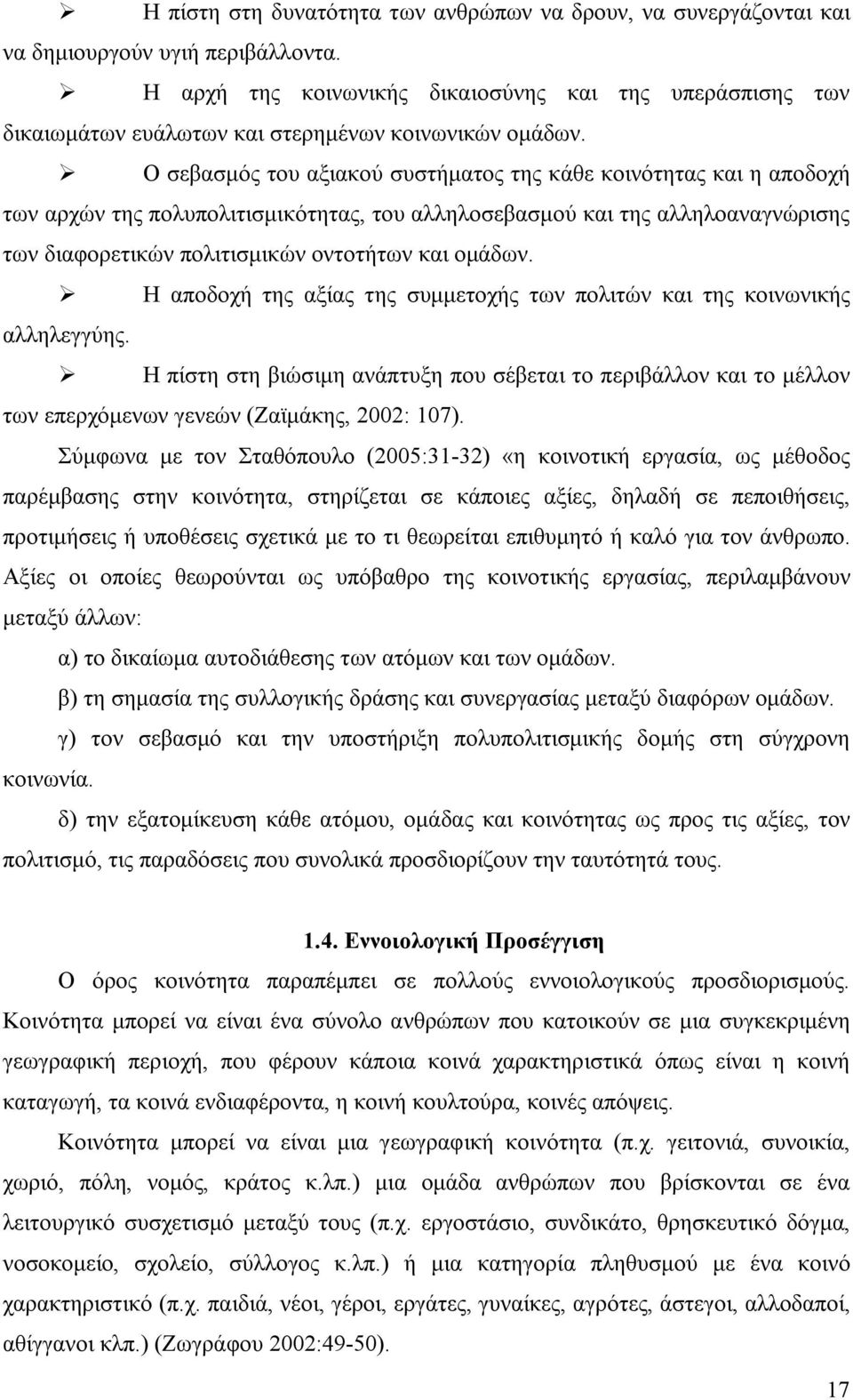 ➢ Η πίστη στη δυνατότητα των ανθρώπων να δρουν, να συνεργάζονται και να δημιουργούν υγιή περιβάλλοντα.

➢ Η αρχή της κοινωνικής δικαιοσύνης και της υπεράσπισης των δικαιωμάτων ευάλωτων και στερημένων κοινωνικών ομάδων.

➢ Ο σεβασμός του αξιακού συστήματος της κάθε κοινότητας και η αποδοχή των αρχών της πολυπολιτισμικότητας, του αλληλοσεβασμού και της αλληλοαναγνώρισης των διαφορετικών πολιτισμικών οντοτήτων και ομάδων.

➢ Η αποδοχή της αξίας της συμμετοχής των πολιτών και της κοινωνικής αλληλεγγύης.

➢ Η πίστη στη βιώσιμη ανάπτυξη που σέβεται το περιβάλλον και το μέλλον των επερχόμενων γενεών (Ζαϊμάκης, 2002: 107).

Σύμφωνα με τον Σταθόπουλο (2005:31-32) «η κοινοτική εργασία, ως μέθοδος παρέμβασης στην κοινότητα, στηρίζεται σε κάποιες αξίες, δηλαδή σε πεποιθήσεις, προτιμήσεις ή υποθέσεις σχετικά με το τι θεωρείται επιθυμητό ή καλό για τον άνθρωπο. Αξίες οι οποίες θεωρούνται ως υπόβαθρο της κοινοτικής εργασίας, περιλαμβάνουν μεταξύ άλλων:

α) το δικαίωμα αυτοδιάθεσης των ατόμων και των ομάδων.

β) τη σημασία της συλλογικής δράσης και συνεργασίας μεταξύ διαφόρων ομάδων.

γ) τον σεβασμό και την υποστήριξη πολυπολιτισμικής δομής στη σύγχρονη κοινωνία.

δ) την εξατομίκευση κάθε ατόμου, ομάδας και κοινότητας ως προς τις αξίες, τον πολιτισμό, τις παραδόσεις που συνολικά προσδιορίζουν την ταυτότητά τους.

1.4. Εννοιολογική Προσέγγιση

Ο όρος κοινότητα παραπέμπει σε πολλούς εννοιολογικούς προσδιορισμούς. Κοινότητα μπορεί να είναι ένα σύνολο ανθρώπων που κατοικούν σε μια συγκεκριμένη γεωγραφική περιοχή, που φέρουν κάποια κοινά χαρακτηριστικά όπως είναι η κοινή καταγωγή, τα κοινά ενδιαφέροντα, η κοινή κουλτούρα, κοινές απόψεις.

Κοινότητα μπορεί να είναι μια γεωγραφική κοινότητα (π.χ. γειτονιά, συνοικία, χωριό, πόλη, νομός, κράτος κ.λπ.) μια ομάδα ανθρώπων που βρίσκονται σε ένα λειτουργικό συσχετισμό μεταξύ τους (π.χ. εργοστάσιο, συνδικάτο, θρησκευτικό δόγμα, νοσοκομείο, σχολείο, σύλλογος κ.λπ.) ή μια κατηγορία πληθυσμού με ένα κοινό χαρακτηριστικό (π.χ. παιδιά, νέοι, γέροι, εργάτες, γυναίκες, αγρότες, άστεγοι, αλλοδαποί, αθίγγανοι κλπ.) (Ζωγράφου 2002:49-50).

17